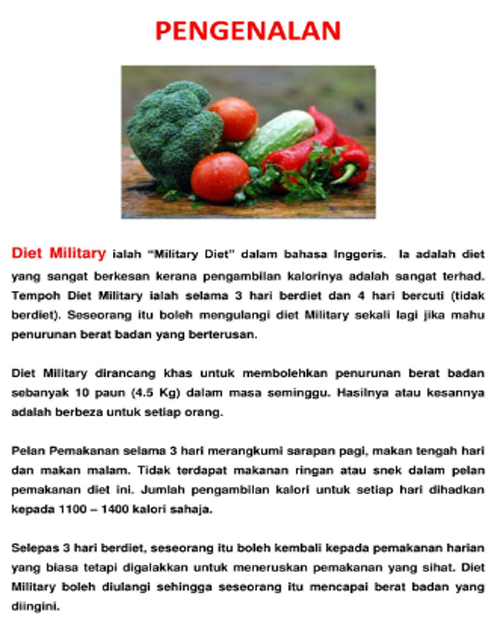 PENGENALAN

Diet Military ialah "Military Diet" dalam bahasa Inggeris. Ia adalah diet yang sangat berkesan kerana pengambilan kalorinya adalah sangat terhad. Tempoh Diet Military ialah selama 3 hari berdiet dan 4 hari bercuti (tidak berdiet). Seseorang itu boleh mengulangi diet Military sekali lagi jika mahu penurunan berat badan yang berterusan.

Diet Military dirancang khas untuk membolehkan penurunan berat badan sebanyak 10 paun (4.5 Kg) dalam masa seminggu. Hasilnya atau kesannya adalah berbeza untuk setiap orang.

Pelan Pemakanan selama 3 hari merangkumi sarapan pagi, makan tengah hari dan makan malam. Tidak terdapat makanan ringan atau snek dalam pelan pemakanan diet ini. Jumlah pengambilan kalori untuk setiap hari dihadkan kepada 1100 – 1400 kalori sahaja.

Selepas 3 hari berdiet, seseorang itu boleh kembali kepada pemakanan harian yang biasa tetapi digalakkan untuk meneruskan pemakanan yang sihat. Diet Military boleh diulangi sehingga seseorang itu mencapai berat badan yang diingini.